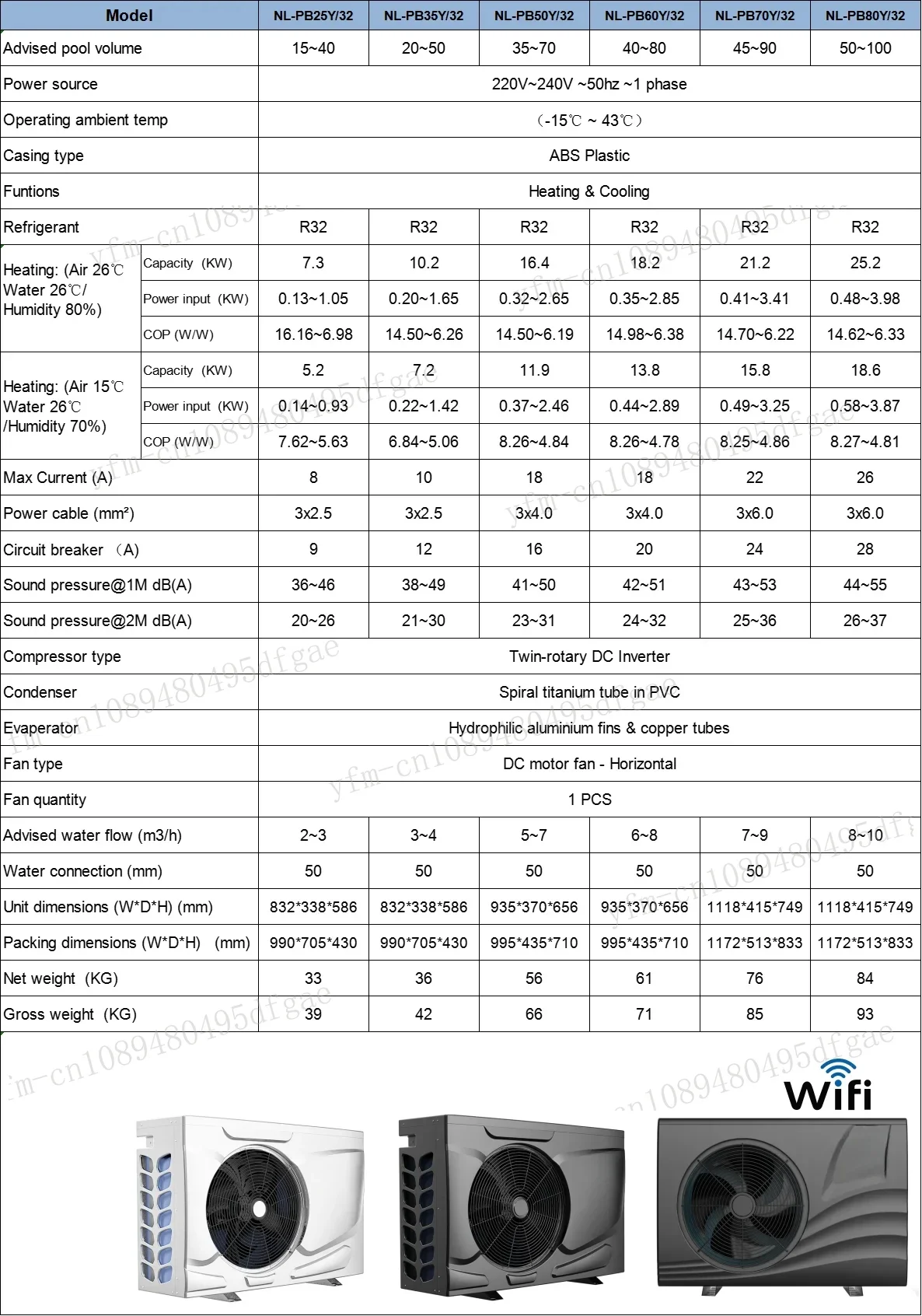 | Model |  | NL-PB25Y/32 | NL-PB35Y/32 | NL-PB50Y/32 | NL-PB60Y/32 | NL-PB70Y/32 | NL-PB80Y/32 |
|---|---|---|---|---|---|---|---|
| Advised pool volume |  | 15~40 | 20~50 | 35~70 | 40~80 | 45~90 | 50~100 |
| Power source |  | 220V~240V ~50hz ~1 phase |  |  |  |  |  |
| Operating ambient temp |  | (-15℃ ~ 43℃) |  |  |  |  |  |
| Casing type |  | ABS Plastic |  |  |  |  |  |
| Funtions |  | Heating & Cooling |  |  |  |  |  |
| Refrigerant |  | R32 | R32 | R32 | R32 | R32 | R32 |
| Heating: (Air 26℃ Water 26℃/ Humidity 80%) | Capacity (KW) | 7.3 | 10.2 | 16.4 | 18.2 | 21.2 | 25.2 |
|  | Power input (KW) | 0.13~1.05 | 0.20~1.65 | 0.32~2.65 | 0.35~2.85 | 0.41~3.41 | 0.48~3.98 |
|  | COP (W/W) | 16.16~6.98 | 14.50~6.26 | 14.50~6.19 | 14.98~6.38 | 14.70~6.22 | 14.62~6.33 |
| Heating: (Air 15℃ Water 26℃ /Humidity 70%) | Capacity (KW) | 5.2 | 7.2 | 11.9 | 13.8 | 15.8 | 18.6 |
|  | Power input (KW) | 0.14~0.93 | 0.22~1.42 | 0.37~2.46 | 0.44~2.89 | 0.49~3.25 | 0.58~3.87 |
|  | COP (W/W) | 7.62~5.63 | 6.84~5.06 | 8.26~4.84 | 8.26~4.78 | 8.25~4.86 | 8.27~4.81 |
| Max Current (A) |  | 8 | 10 | 18 | 18 | 22 | 26 |
| Power cable (mm²) |  | 3x2.5 | 3x2.5 | 3x4.0 | 3x4.0 | 3x6.0 | 3x6.0 |
| Circuit breaker (A) |  | 9 | 12 | 16 | 20 | 24 | 28 |
| Sound pressure@1M dB(A) |  | 36~46 | 38~49 | 41~50 | 42~51 | 43~53 | 44~55 |
| Sound pressure@2M dB(A) |  | 20~26 | 21~30 | 23~31 | 24~32 | 25~36 | 26~37 |
| Compressor type |  | Twin-rotary DC Inverter |  |  |  |  |  |
| Condenser |  | Spiral titanium tube in PVC |  |  |  |  |  |
| Evaperator |  | Hydrophilic aluminium fins & copper tubes |  |  |  |  |  |
| Fan type |  | DC motor fan - Horizontal |  |  |  |  |  |
| Fan quantity |  | 1 PCS |  |  |  |  |  |
| Advised water flow (m3/h) |  | 2~3 | 3~4 | 5~7 | 6~8 | 7~9 | 8~10 |
| Water connection (mm) |  | 50 | 50 | 50 | 50 | 50 | 50 |
| Unit dimensions (W*D*H) (mm) |  | 832*338*586 | 832*338*586 | 935*370*656 | 935*370*656 | 1118*415*749 | 1118*415*749 |
| Packing dimensions (W*D*H) (mm) |  | 990*705*430 | 990*705*430 | 995*435*710 | 995*435*710 | 1172*513*833 | 1172*513*833 |
| Net weight (KG) |  | 33 | 36 | 56 | 61 | 76 | 84 |
| Gross weight (KG) |  | 39 | 42 | 66 | 71 | 85 | 93 |

Wifi

yfm-cn1089480495dfgae